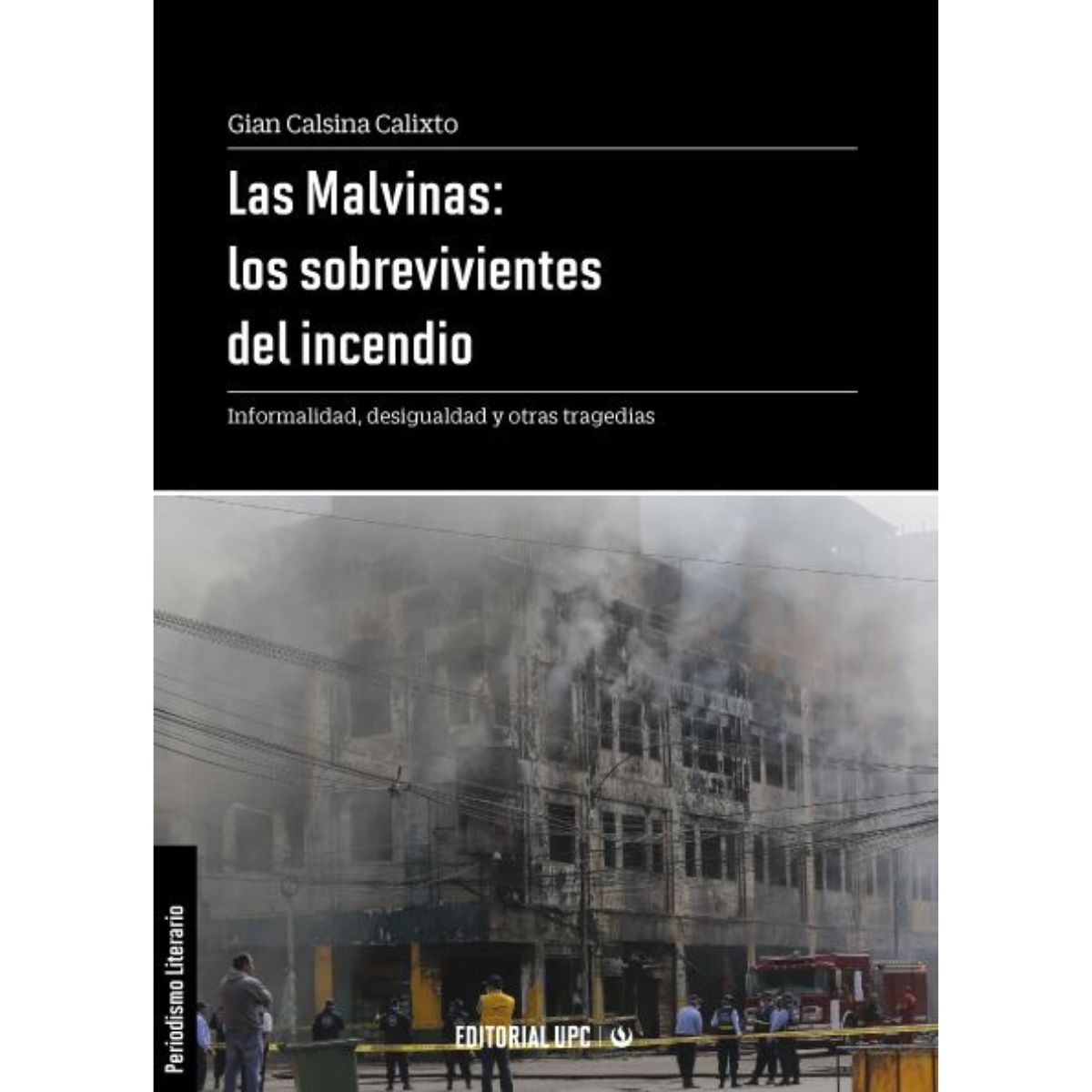 Gian Calsina Calixto

Las Malvinas:
los sobrevivientes
del incendio

Informalidad, desigualdad y otras tragedias

Periodismo Literario

EDITORIAL UPC